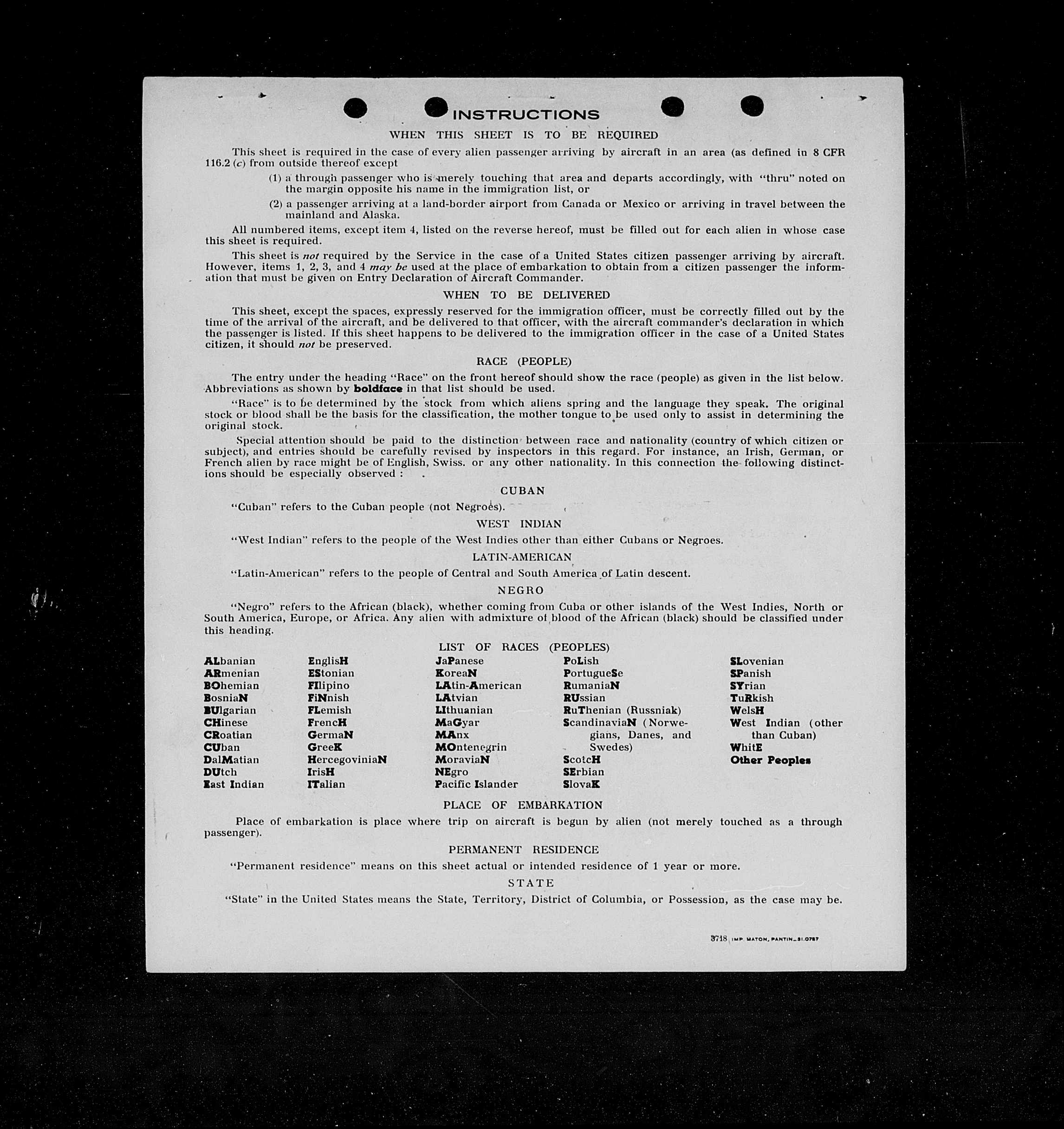 INSTRUCTIONS

WHEN THIS SHEET IS TO BE REQUIRED

This sheet is required in the case of every alien passenger arriving by aircraft in an area (as defined in 8 CFR 116.2 (c) from outside thereof except

(1) a through passenger who is merely touching that area and departs accordingly, with "thru" noted on the margin opposite his name in the immigration list, or

(2) a passenger arriving at a land-border airport from Canada or Mexico or arriving in travel between the mainland and Alaska.

All numbered items, except item 4, listed on the reverse hereof, must be filled out for each alien in whose case this sheet is required.

This sheet is not required by the Service in the case of a United States citizen passenger arriving by aircraft. However, items 1, 2, 3, and 4 may be used at the place of embarkation to obtain from a citizen passenger the information that must be given on Entry Declaration of Aircraft Commander.

WHEN TO BE DELIVERED

This sheet, except the spaces, expressly reserved for the immigration officer, must be correctly filled out by the time of the arrival of the aircraft, and be delivered to that officer, with the aircraft commander's declaration in which the passenger is listed. If this sheet happens to be delivered to the immigration officer in the case of a United States citizen, it should not be preserved.

RACE (PEOPLE)

The entry under the heading "Race" on the front hereof should show the race (people) as given in the list below. Abbreviations as shown by boldface in that list should be used.

"Race" is to be determined by the stock from which aliens spring and the language they speak. The original stock or blood shall be the basis for the classification, the mother tongue to be used only to assist in determining the original stock.

Special attention should be paid to the distinction between race and nationality (country of which citizen or subject), and entries should be carefully revised by inspectors in this regard. For instance, an Irish, German, or French alien by race might be of English, Swiss. or any other nationality. In this connection the following distinctions should be especially observed :

CUBAN

"Cuban" refers to the Cuban people (not Negroes).

WEST INDIAN

"West Indian" refers to the people of the West Indies other than either Cubans or Negroes.

LATIN-AMERICAN

"Latin-American" refers to the people of Central and South America of Latin descent.

NEGRO

"Negro" refers to the African (black), whether coming from Cuba or other islands of the West Indies, North or South America, Europe, or Africa. Any alien with admixture of blood of the African (black) should be classified under this heading.

LIST OF RACES (PEOPLES)

ALbanian
ARmenian
BOhemian
BosniaN
BUlgarian
CHinese
CRoatian
CUban
DalMatian
DUtch
East Indian

EnglisH
EStonian
FIlipino
FiNnish
FLemish
FrencH
GermaN
GreeK
HercegoviniaN
IrisH
ITalian

JaPanese
KoreaN
LAtin-American
LAtvian
LIthuanian
MaGyar
MAnx
MOntenegrin
MoraviaN
NEgro
Pacific Islander

PoLish
PortugueSe
RumaniaN
RUssian
RuThenian (Russniak)
ScandinaviaN (Norwegians, Danes, and Swedes)
ScotcH
SErbian
SlovaK

SLovenian
SPanish
SYrian
TuRkish
WelsH
West Indian (other than Cuban)
WhitE
Other Peoples

PLACE OF EMBARKATION

Place of embarkation is place where trip on aircraft is begun by alien (not merely touched as a through passenger).

PERMANENT RESIDENCE

"Permanent residence" means on this sheet actual or intended residence of 1 year or more.

STATE

"State" in the United States means the State, Territory, District of Columbia, or Possession, as the case may be.

3718 IMP. MATON, PANTIN_31.0787